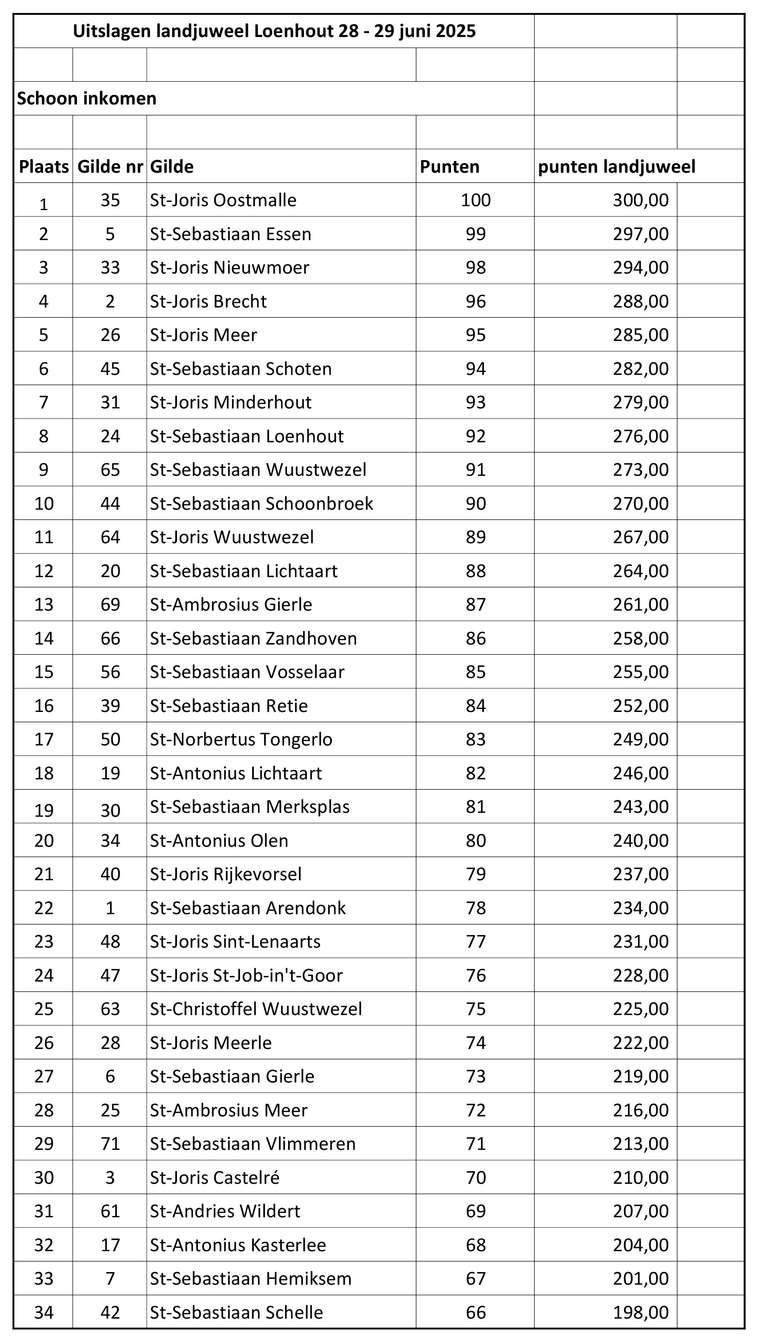 Uitslagen landjuweel Loenhout 28 - 29 juni 2025

Schoon inkomen

| Plaats | Gilde nr | Gilde | Punten | punten landjuweel |
|---|---|---|---|---|
| 1 | 35 | St-Joris Oostmalle | 100 | 300,00 |
| 2 | 5 | St-Sebastiaan Essen | 99 | 297,00 |
| 3 | 33 | St-Joris Nieuwmoer | 98 | 294,00 |
| 4 | 2 | St-Joris Brecht | 96 | 288,00 |
| 5 | 26 | St-Joris Meer | 95 | 285,00 |
| 6 | 45 | St-Sebastiaan Schoten | 94 | 282,00 |
| 7 | 31 | St-Joris Minderhout | 93 | 279,00 |
| 8 | 24 | St-Sebastiaan Loenhout | 92 | 276,00 |
| 9 | 65 | St-Sebastiaan Wuustwezel | 91 | 273,00 |
| 10 | 44 | St-Sebastiaan Schoonbroek | 90 | 270,00 |
| 11 | 64 | St-Joris Wuustwezel | 89 | 267,00 |
| 12 | 20 | St-Sebastiaan Lichtaart | 88 | 264,00 |
| 13 | 69 | St-Ambrosius Gierle | 87 | 261,00 |
| 14 | 66 | St-Sebastiaan Zandhoven | 86 | 258,00 |
| 15 | 56 | St-Sebastiaan Vosselaar | 85 | 255,00 |
| 16 | 39 | St-Sebastiaan Retie | 84 | 252,00 |
| 17 | 50 | St-Norbertus Tongerlo | 83 | 249,00 |
| 18 | 19 | St-Antonius Lichtaart | 82 | 246,00 |
| 19 | 30 | St-Sebastiaan Merksplas | 81 | 243,00 |
| 20 | 34 | St-Antonius Olen | 80 | 240,00 |
| 21 | 40 | St-Joris Rijkevorsel | 79 | 237,00 |
| 22 | 1 | St-Sebastiaan Arendonk | 78 | 234,00 |
| 23 | 48 | St-Joris Sint-Lenaarts | 77 | 231,00 |
| 24 | 47 | St-Joris St-Job-in't-Goor | 76 | 228,00 |
| 25 | 63 | St-Christoffel Wuustwezel | 75 | 225,00 |
| 26 | 28 | St-Joris Meerle | 74 | 222,00 |
| 27 | 6 | St-Sebastiaan Gierle | 73 | 219,00 |
| 28 | 25 | St-Ambrosius Meer | 72 | 216,00 |
| 29 | 71 | St-Sebastiaan Vlimmeren | 71 | 213,00 |
| 30 | 3 | St-Joris Castelré | 70 | 210,00 |
| 31 | 61 | St-Andries Wildert | 69 | 207,00 |
| 32 | 17 | St-Antonius Kasterlee | 68 | 204,00 |
| 33 | 7 | St-Sebastiaan Hemiksem | 67 | 201,00 |
| 34 | 42 | St-Sebastiaan Schelle | 66 | 198,00 |